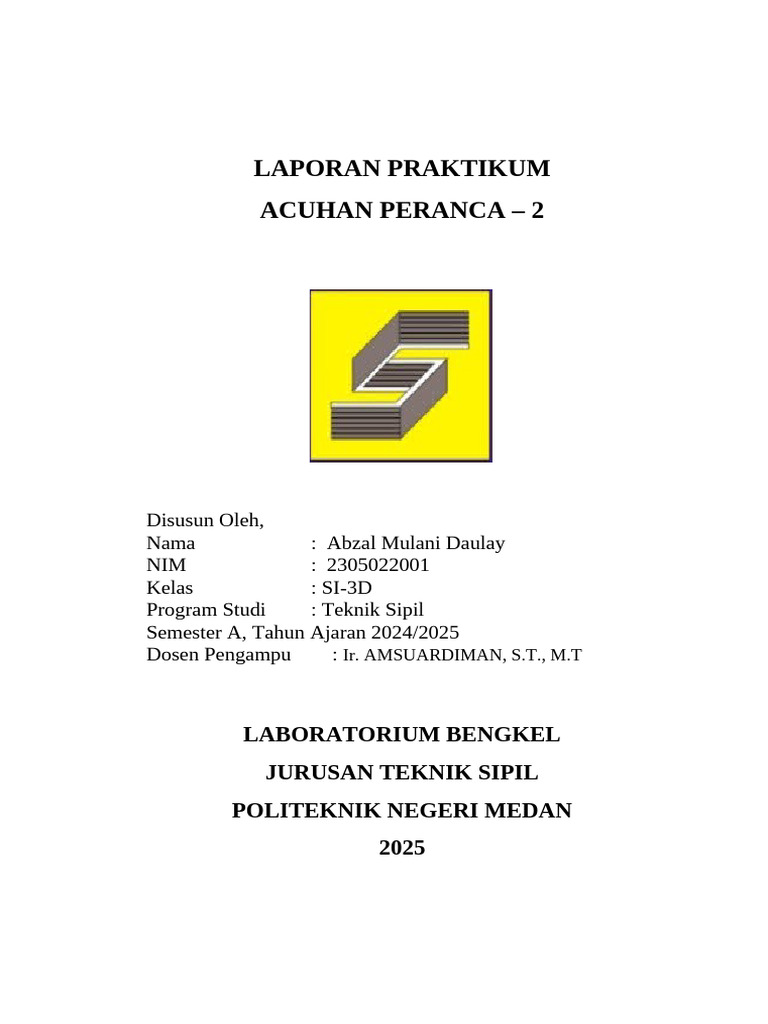 LAPORAN PRAKTIKUM
ACUHAN PERANCA – 2

Disusun Oleh,
Nama : Abzal Mulani Daulay
NIM : 2305022001
Kelas : SI-3D
Program Studi : Teknik Sipil
Semester A, Tahun Ajaran 2024/2025
Dosen Pengampu : Ir. AMSUARDIMAN, S.T., M.T

LABORATORIUM BENGKEL
JURUSAN TEKNIK SIPIL
POLITEKNIK NEGERI MEDAN
2025